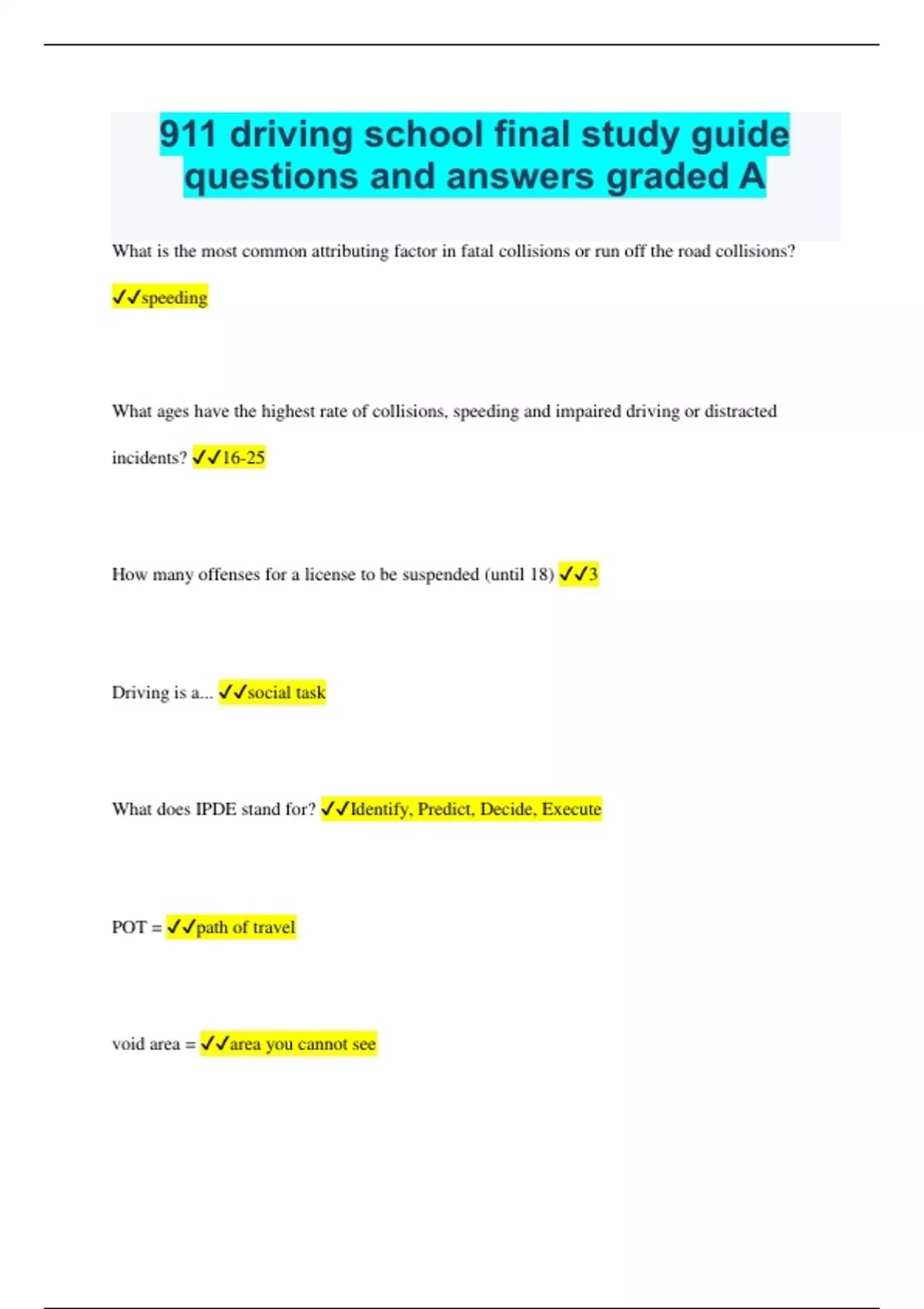 911 driving school final study guide questions and answers graded A

What is the most common attributing factor in fatal collisions or run off the road collisions? ✓✓speeding

What ages have the highest rate of collisions, speeding and impaired driving or distracted incidents? ✓✓16-25

How many offenses for a license to be suspended (until 18) ✓✓3

Driving is a... ✓✓social task

What does IPDE stand for? ✓✓Identify, Predict, Decide, Execute

POT = ✓✓path of travel

void area = ✓✓area you cannot see